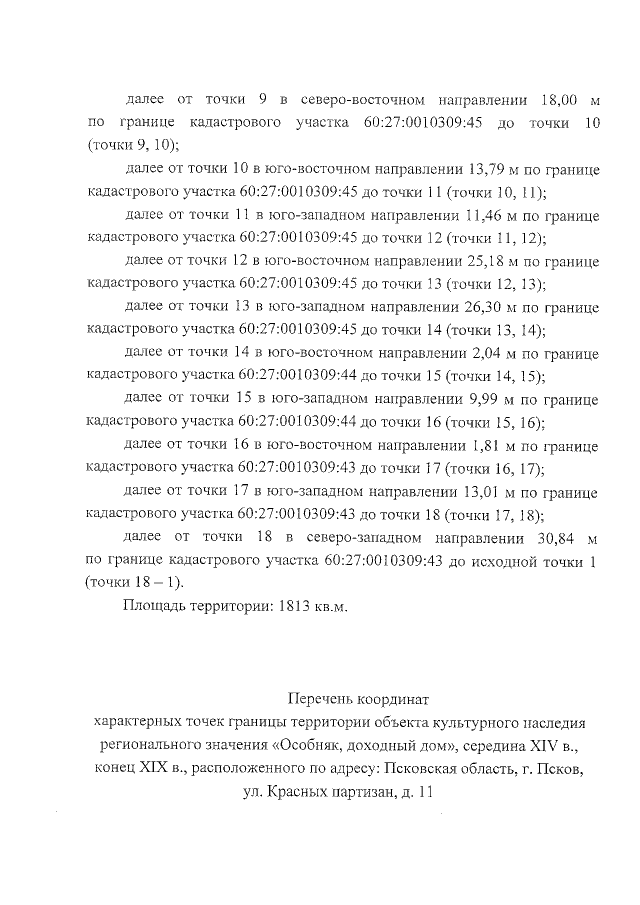 далее от точки 9 в северо-восточном направлении 18,00 м по границе кадастрового участка 60:27:0010309:45 до точки 10 (точки 9, 10);

далее от точки 10 в юго-восточном направлении 13,79 м по границе кадастрового участка 60:27:0010309:45 до точки 11 (точки 10, 11);

далее от точки 11 в юго-западном направлении 11,46 м по границе кадастрового участка 60:27:0010309:45 до точки 12 (точки 11, 12);

далее от точки 12 в юго-восточном направлении 25,18 м по границе кадастрового участка 60:27:0010309:45 до точки 13 (точки 12, 13);

далее от точки 13 в юго-западном направлении 26,30 м по границе кадастрового участка 60:27:0010309:45 до точки 14 (точки 13, 14);

далее от точки 14 в юго-восточном направлении 2,04 м по границе кадастрового участка 60:27:0010309:44 до точки 15 (точки 14, 15);

далее от точки 15 в юго-западном направлении 9,99 м по границе кадастрового участка 60:27:0010309:44 до точки 16 (точки 15, 16);

далее от точки 16 в юго-восточном направлении 1,81 м по границе кадастрового участка 60:27:0010309:43 до точки 17 (точки 16, 17);

далее от точки 17 в юго-западном направлении 13,01 м по границе кадастрового участка 60:27:0010309:43 до точки 18 (точки 17, 18);

далее от точки 18 в северо-западном направлении 30,84 м по границе кадастрового участка 60:27:0010309:43 до исходной точки 1 (точки 18 – 1).

Площадь территории: 1813 кв.м.

Перечень координат
характерных точек границы территории объекта культурного наследия регионального значения «Особняк, доходный дом», середина XIV в., конец XIX в., расположенного по адресу: Псковская область, г. Псков, ул. Красных партизан, д. 11